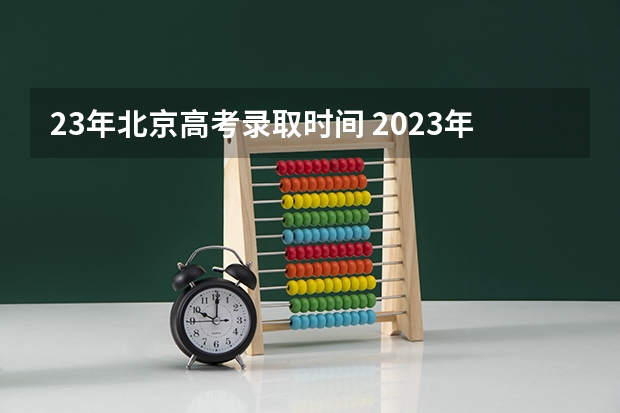 23年北京高考录取时间 2023年

12
1
2
3
4
5
6
7
8
9
10
11